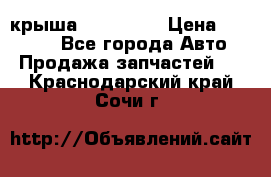 крыша Цена
Все города Авто
Продажа запчастей
Краснодарский край
Сочи г

http://Объявлений.сайт